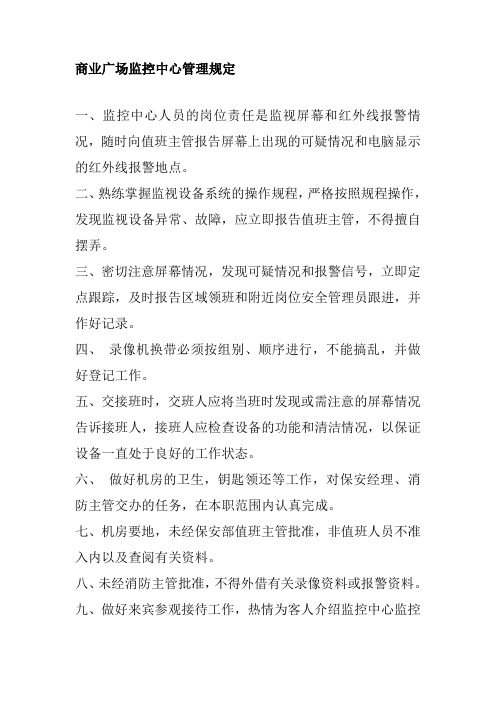 商业广场监控中心管理规定

一、监控中心人员的岗位责任是监视屏幕和红外线报警情况，随时向值班主管报告屏幕上出现的可疑情况和电脑显示的红外线报警地点。

二、熟练掌握监视设备系统的操作规程，严格按照规程操作，发现监视设备异常、故障，应立即报告值班主管，不得擅自摆弄。

三、密切注意屏幕情况，发现可疑情况和报警信号，立即定点跟踪，及时报告区域领班和附近岗位安全管理员跟进，并作好记录。

四、 录像机换带必须按组别、顺序进行，不能搞乱，并做好登记工作。

五、交接班时，交班人应将当班时发现或需注意的屏幕情况告诉接班人，接班人应检查设备的功能和清洁情况，以保证设备一直处于良好的工作状态。

六、 做好机房的卫生，钥匙领还等工作，对保安经理、消防主管交办的任务，在本职范围内认真完成。

七、机房要地，未经保安部值班主管批准，非值班人员不准入内以及查阅有关资料。

八、未经消防主管批准，不得外借有关录像资料或报警资料。

九、做好来宾参观接待工作，热情为客人介绍监控中心监控